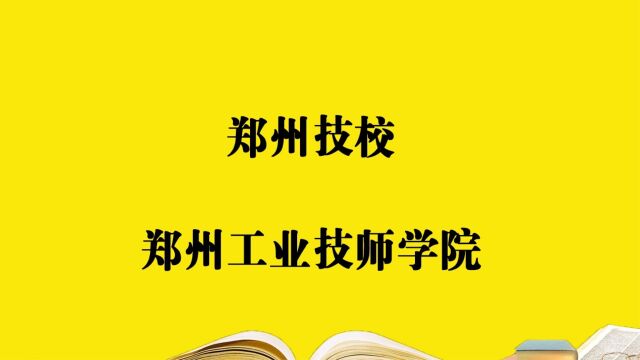 郑州技校

郑州工业技师学院